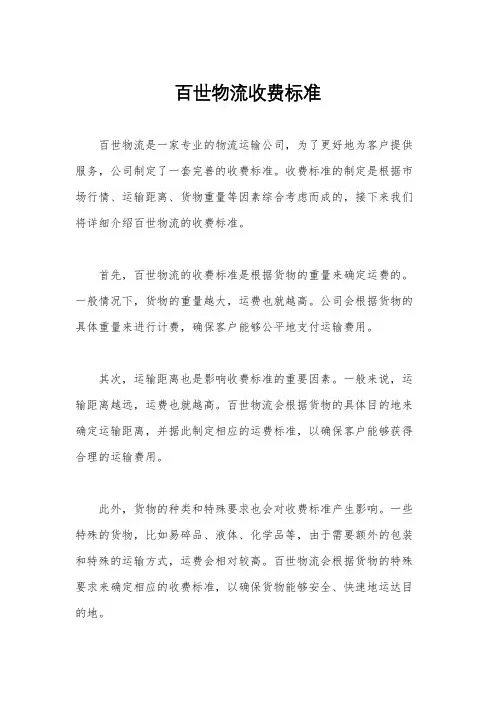 百世物流收费标准

百世物流是一家专业的物流运输公司，为了更好地为客户提供服务，公司制定了一套完善的收费标准。收费标准的制定是根据市场行情、运输距离、货物重量等因素综合考虑而成的，接下来我们将详细介绍百世物流的收费标准。

首先，百世物流的收费标准是根据货物的重量来确定运费的。一般情况下，货物的重量越大，运费也就越高。公司会根据货物的具体重量来进行计费，确保客户能够公平地支付运输费用。

其次，运输距离也是影响收费标准的重要因素。一般来说，运输距离越远，运费也就越高。百世物流会根据货物的具体目的地来确定运输距离，并据此制定相应的运费标准，以确保客户能够获得合理的运输费用。

此外，货物的种类和特殊要求也会对收费标准产生影响。一些特殊的货物，比如易碎品、液体、化学品等，由于需要额外的包装和特殊的运输方式，运费会相对较高。百世物流会根据货物的特殊要求来确定相应的收费标准，以确保货物能够安全、快速地运达目的地。